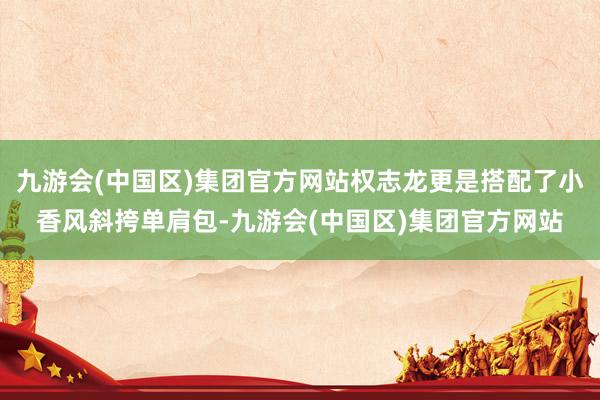 九游会(中国区)集团官方网站权志龙更是搭配了小香风斜挎单肩包-九游会(中国区)集团官方网站